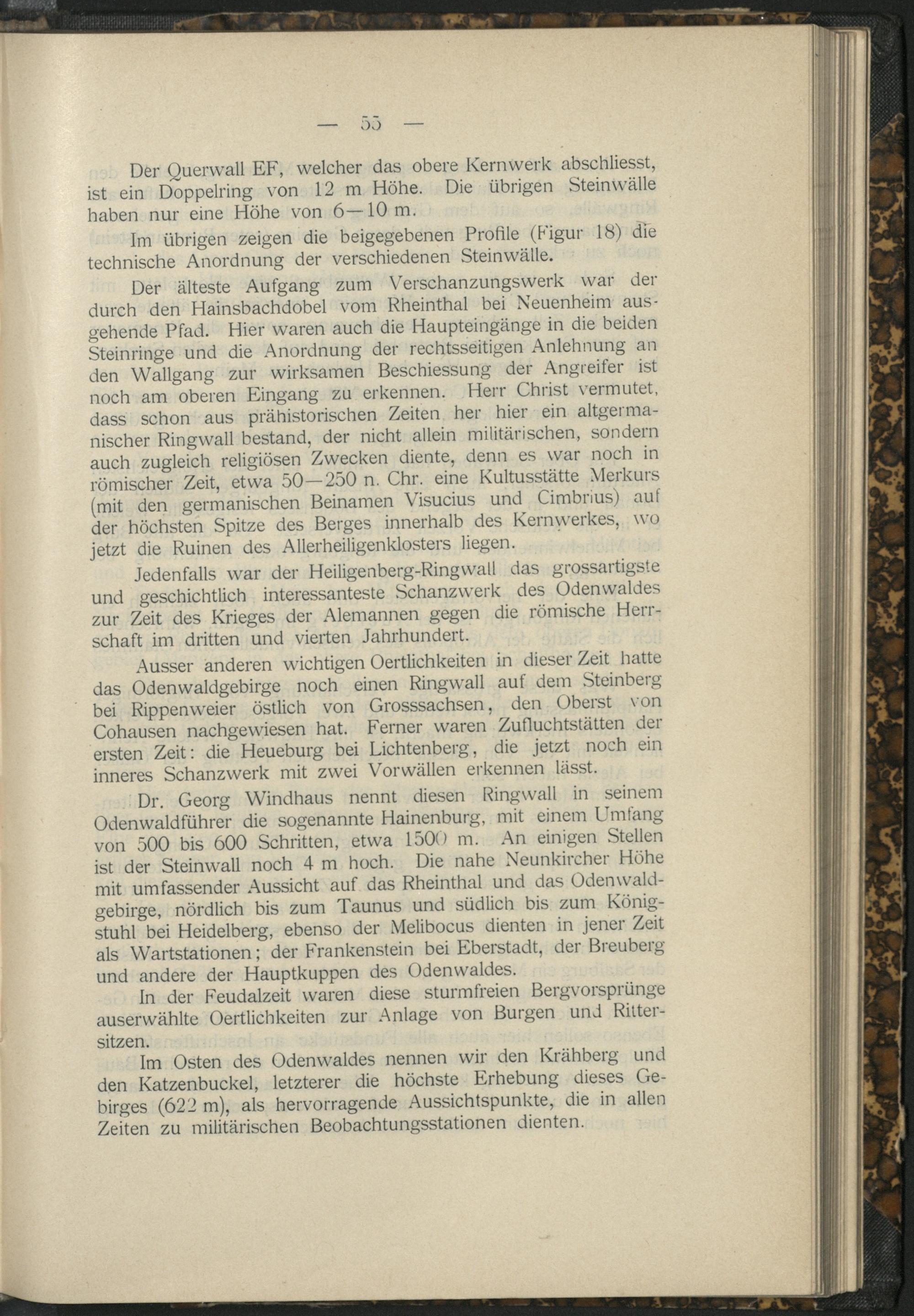 — 55 —

Der Querwall EF, welcher das obere Kernwerk abschliesst, ist ein Doppelring von 12 m Höhe. Die übrigen Steinwälle haben nur eine Höhe von 6—10 m.

Im übrigen zeigen die beigegebenen Profile (Figur 18) die technische Anordnung der verschiedenen Steinwälle.

Der älteste Aufgang zum Verschanzungswerk war der durch den Hainsbachdobel vom Rheinthal bei Neuenheim ausgehende Pfad. Hier waren auch die Haupteingänge in die beiden Steinringe und die Anordnung der rechtsseitigen Anlehnung an den Wallgang zur wirksamen Beschiessung der Angreifer ist noch am oberen Eingang zu erkennen. Herr Christ vermutet, dass schon aus prähistorischen Zeiten her hier ein altgermanischer Ringwall bestand, der nicht allein militärischen, sondern auch zugleich religiösen Zwecken diente, denn es war noch in römischer Zeit, etwa 50—250 n. Chr. eine Kultusstätte Merkurs (mit den germanischen Beinamen Visucius und Cimbrius) auf der höchsten Spitze des Berges innerhalb des Kernwerkes, wo jetzt die Ruinen des Allerheiligenklosters liegen.

Jedenfalls war der Heiligenberg-Ringwall das grossartigste und geschichtlich interessanteste Schanzwerk des Odenwaldes zur Zeit des Krieges der Alemannen gegen die römische Herrschaft im dritten und vierten Jahrhundert.

Ausser anderen wichtigen Oertlichkeiten in dieser Zeit hatte das Odenwaldgebirge noch einen Ringwall auf dem Steinberg bei Rippenweier östlich von Grosssachsen, den Oberst von Cohausen nachgewiesen hat. Ferner waren Zufluchtstätten der ersten Zeit: die Heueburg bei Lichtenberg, die jetzt noch ein inneres Schanzwerk mit zwei Vorwällen erkennen lässt.

Dr. Georg Windhaus nennt diesen Ringwall in seinem Odenwaldführer die sogenannte Hainenburg, mit einem Umfang von 500 bis 600 Schritten, etwa 1500 m. An einigen Stellen ist der Steinwall noch 4 m hoch. Die nahe Neunkircher Höhe mit umfassender Aussicht auf das Rheinthal und das Odenwaldgebirge, nördlich bis zum Taunus und südlich bis zum Königstuhl bei Heidelberg, ebenso der Melibocus dienten in jener Zeit als Wartstationen; der Frankenstein bei Eberstadt, der Breuberg und andere der Hauptkuppen des Odenwaldes.

In der Feudalzeit waren diese sturmfreien Bergvorsprünge auserwählte Oertlichkeiten zur Anlage von Burgen und Rittersitzen.

Im Osten des Odenwaldes nennen wir den Krähberg und den Katzenbuckel, letzterer die höchste Erhebung dieses Gebirges (622 m), als hervorragende Aussichtspunkte, die in allen Zeiten zu militärischen Beobachtungsstationen dienten.